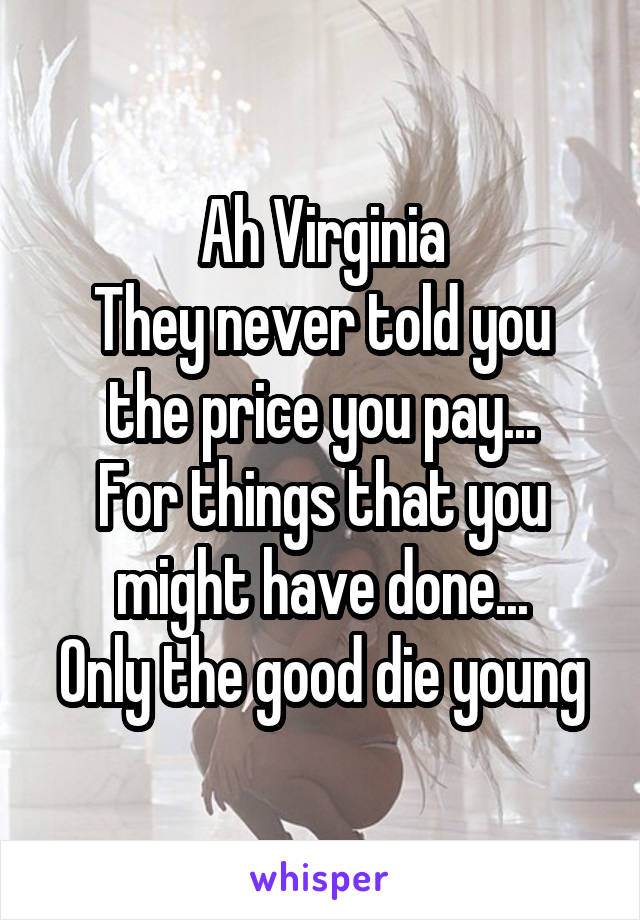 Ah Virginia
They never told you the price you pay...
For things that you might have done...
Only the good die young

whisper